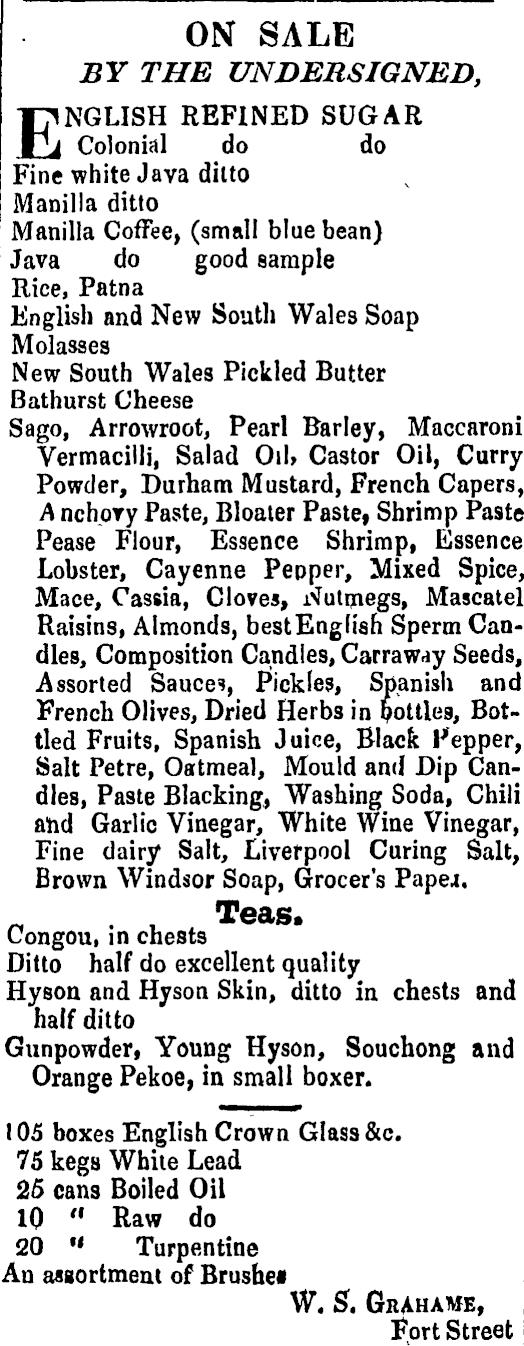 ON SALE
BY THE UNDERSIGNED,

ENGLISH REFINED SUGAR
Colonial do do
Fine white Java ditto
Manilla ditto
Manilla Coffee, (small blue bean)
Java do good sample
Rice, Patna
English and New South Wales Soap
Molasses
New South Wales Pickled Butter
Bathurst Cheese
Sago, Arrowroot, Pearl Barley, Maccaroni Vermacilli, Salad Oil, Castor Oil, Curry Powder, Durham Mustard, French Capers, Anchovy Paste, Bloater Paste, Shrimp Paste Pease Flour, Essence Shrimp, Essence Lobster, Cayenne Pepper, Mixed Spice, Mace, Cassia, Cloves, Nutmegs, Mascatel Raisins, Almonds, best English Sperm Candles, Composition Candles, Carraway Seeds, Assorted Sauces, Pickles, Spanish and French Olives, Dried Herbs in bottles, Bottled Fruits, Spanish Juice, Black Pepper, Salt Petre, Oatmeal, Mould and Dip Candles, Paste Blacking, Washing Soda, Chili and Garlic Vinegar, White Wine Vinegar, Fine dairy Salt, Liverpool Curing Salt, Brown Windsor Soap, Grocer's Paper.

Teas.
Congou, in chests
Ditto half do excellent quality
Hyson and Hyson Skin, ditto in chests and half ditto
Gunpowder, Young Hyson, Souchong and Orange Pekoe, in small boxer.

105 boxes English Crown Glass &c.
75 kegs White Lead
25 cans Boiled Oil
10 " Raw do
20 " Turpentine
An assortment of Brushes

W. S. GRAHAME,
Fort Street